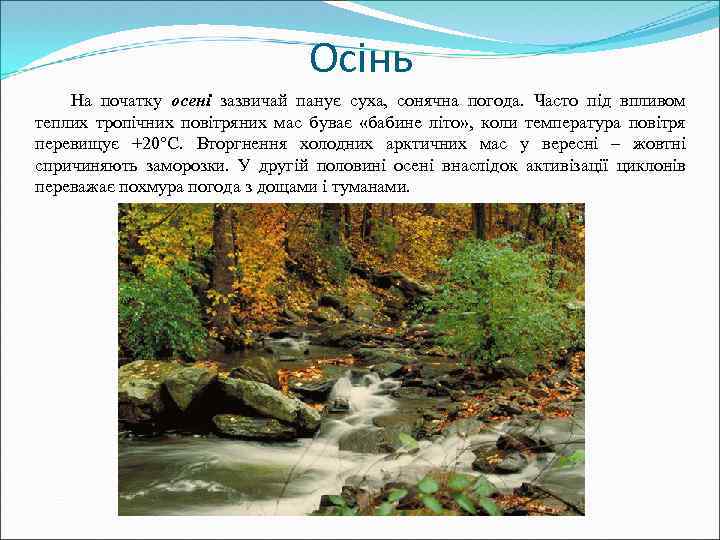 Осінь

На початку осені зазвичай панує суха, сонячна погода. Часто під впливом теплих тропічних повітряних мас буває «бабине літо», коли температура повітря перевищує +20°С. Вторгнення холодних арктичних мас у вересні – жовтні спричиняють заморозки. У другій половині осені внаслідок активізації циклонів переважає похмура погода з дощами і туманами.